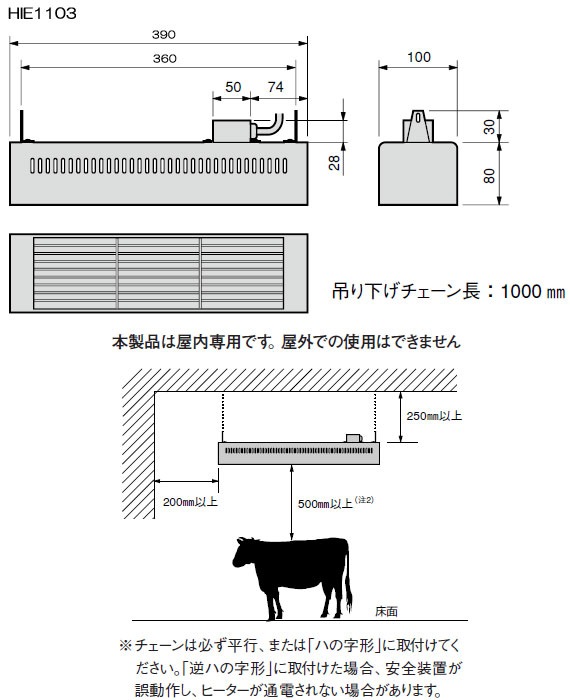 HIE1103

390

360

50

74

28

100

30

80

吊り下げチェーン長：1000 ㎜

本製品は屋内専用です。屋外での使用はできません

250㎜以上

200㎜以上

500㎜以上(注2)

床面

※チェーンは必ず平行、または「ハの字形」に取付けてください。「逆ハの字形」に取付けた場合、安全装置が誤動作し、ヒーターが通電されない場合があります。